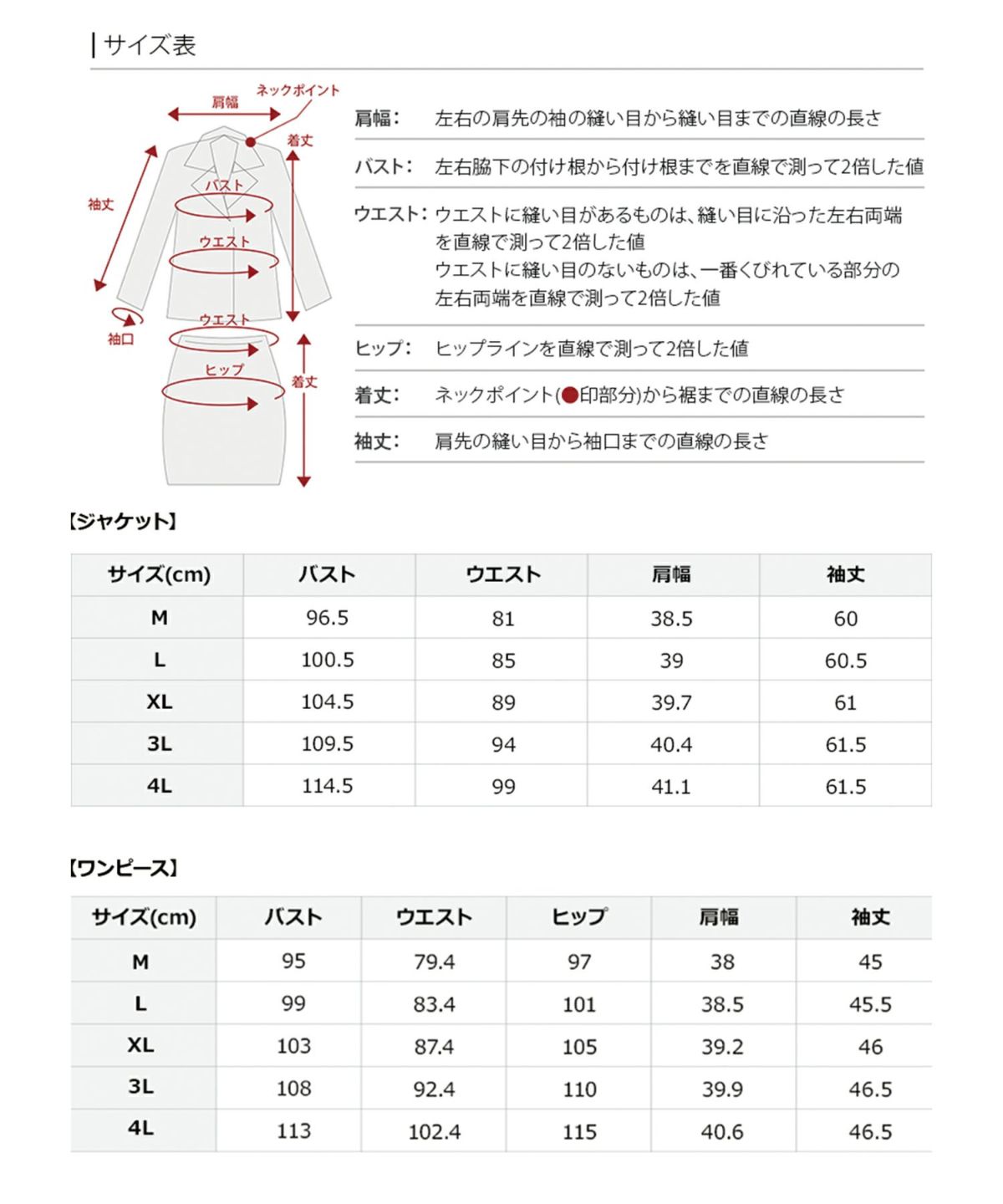 サイズ表

肩幅
ネックポイント
着丈
袖丈
バスト
ウエスト
ウエスト
袖口
ヒップ
着丈

肩幅: 左右の肩先の袖の縫い目から縫い目までの直線の長さ

バスト: 左右脇下の付け根から付け根までを直線で測って2倍した値

ウエスト: ウエストに縫い目があるものは、縫い目に沿った左右両端を直線で測って2倍した値
ウエストに縫い目のないものは、一番くびれている部分の左右両端を直線で測って2倍した値

ヒップ: ヒップラインを直線で測って2倍した値

着丈: ネックポイント(●印部分)から裾までの直線の長さ

袖丈: 肩先の縫い目から袖口までの直線の長さ

【ジャケット】

| サイズ(cm) | バスト | ウエスト | 肩幅 | 袖丈 |
|---|---|---|---|---|
| M | 96.5 | 81 | 38.5 | 60 |
| L | 100.5 | 85 | 39 | 60.5 |
| XL | 104.5 | 89 | 39.7 | 61 |
| 3L | 109.5 | 94 | 40.4 | 61.5 |
| 4L | 114.5 | 99 | 41.1 | 61.5 |

【ワンピース】

| サイズ(cm) | バスト | ウエスト | ヒップ | 肩幅 | 袖丈 |
|---|---|---|---|---|---|
| M | 95 | 79.4 | 97 | 38 | 45 |
| L | 99 | 83.4 | 101 | 38.5 | 45.5 |
| XL | 103 | 87.4 | 105 | 39.2 | 46 |
| 3L | 108 | 92.4 | 110 | 39.9 | 46.5 |
| 4L | 113 | 102.4 | 115 | 40.6 | 46.5 |